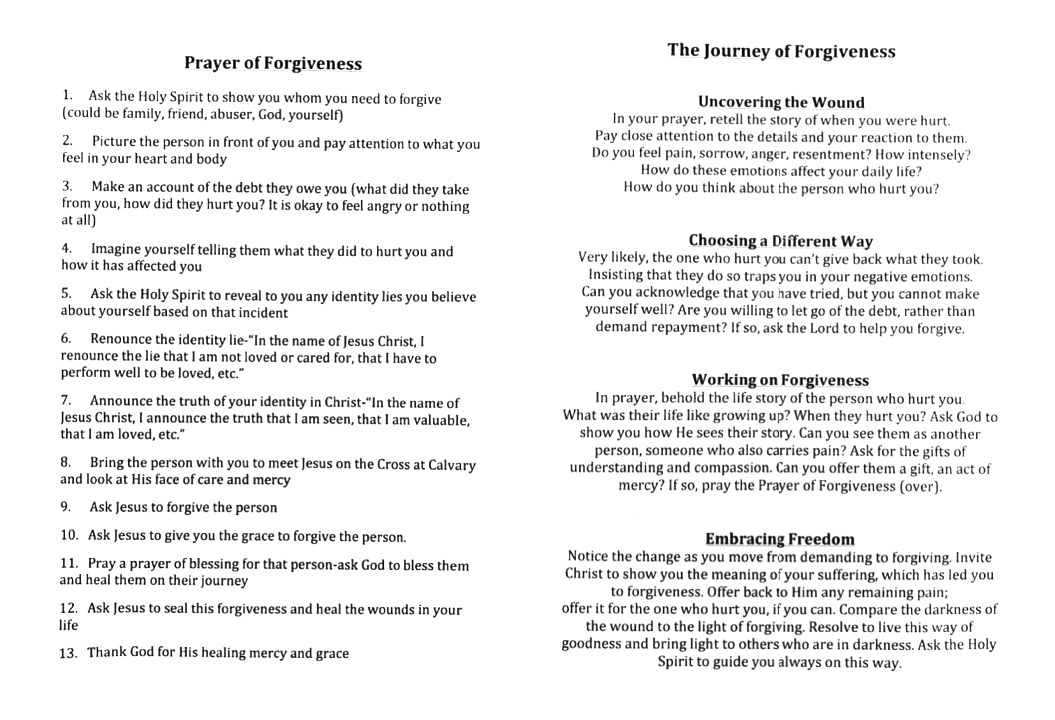 Prayer of Forgiveness

1. Ask the Holy Spirit to show you whom you need to forgive (could be family, friend, abuser, God, yourself)

2. Picture the person in front of you and pay attention to what you feel in your heart and body

3. Make an account of the debt they owe you (what did they take from you, how did they hurt you? It is okay to feel angry or nothing at all)

4. Imagine yourself telling them what they did to hurt you and how it has affected you

5. Ask the Holy Spirit to reveal to you any identity lies you believe about yourself based on that incident

6. Renounce the identity lie-"In the name of Jesus Christ, I renounce the lie that I am not loved or cared for, that I have to perform well to be loved, etc."

7. Announce the truth of your identity in Christ-"In the name of Jesus Christ, I announce the truth that I am seen, that I am valuable, that I am loved, etc."

8. Bring the person with you to meet Jesus on the Cross at Calvary and look at His face of care and mercy

9. Ask Jesus to forgive the person

10. Ask Jesus to give you the grace to forgive the person.

11. Pray a prayer of blessing for that person-ask God to bless them and heal them on their journey

12. Ask Jesus to seal this forgiveness and heal the wounds in your life

13. Thank God for His healing mercy and grace

The Journey of Forgiveness

Uncovering the Wound
In your prayer, retell the story of when you were hurt. Pay close attention to the details and your reaction to them. Do you feel pain, sorrow, anger, resentment? How intensely? How do these emotions affect your daily life? How do you think about the person who hurt you?

Choosing a Different Way
Very likely, the one who hurt you can't give back what they took. Insisting that they do so traps you in your negative emotions. Can you acknowledge that you have tried, but you cannot make yourself well? Are you willing to let go of the debt, rather than demand repayment? If so, ask the Lord to help you forgive.

Working on Forgiveness
In prayer, behold the life story of the person who hurt you. What was their life like growing up? When they hurt you? Ask God to show you how He sees their story. Can you see them as another person, someone who also carries pain? Ask for the gifts of understanding and compassion. Can you offer them a gift, an act of mercy? If so, pray the Prayer of Forgiveness (over).

Embracing Freedom
Notice the change as you move from demanding to forgiving. Invite Christ to show you the meaning of your suffering, which has led you to forgiveness. Offer back to Him any remaining pain; offer it for the one who hurt you, if you can. Compare the darkness of the wound to the light of forgiving. Resolve to live this way of goodness and bring light to others who are in darkness. Ask the Holy Spirit to guide you always on this way.